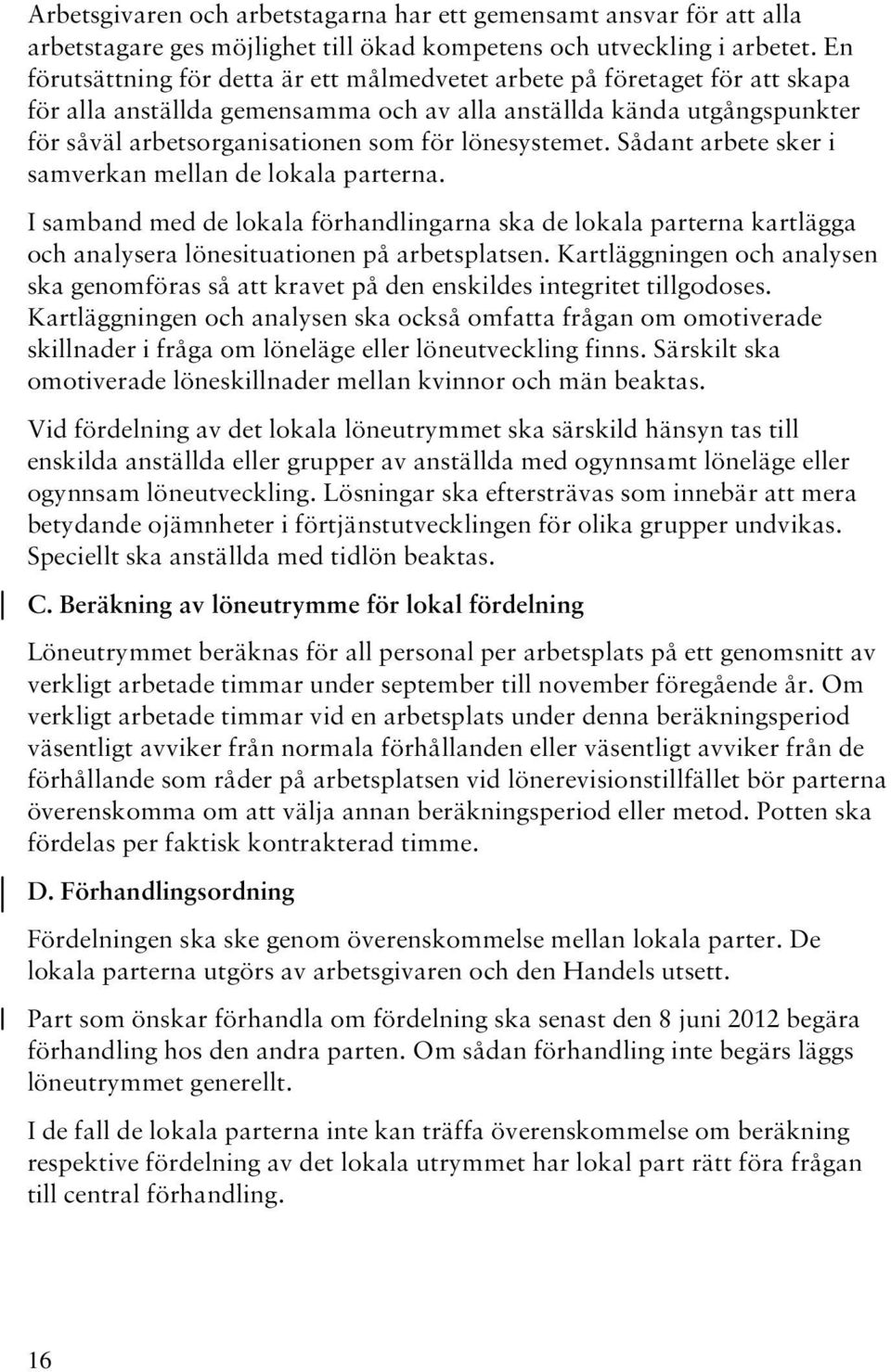 Arbetsgivaren och arbetstagarna har ett gemensamt ansvar för att alla arbetstagare ges möjlighet till ökad kompetens och utveckling i arbetet. En förutsättning för detta är ett målmedvetet arbete på företaget för att skapa för alla anställda gemensamma och av alla anställda kända utgångspunkter för såväl arbetsorganisationen som för lönesystemet. Sådant arbete sker i samverkan mellan de lokala parterna.

I samband med de lokala förhandlingarna ska de lokala parterna kartlägga och analysera lönesituationen på arbetsplatsen. Kartläggningen och analysen ska genomföras så att kravet på den enskildes integritet tillgodoses. Kartläggningen och analysen ska också omfatta frågan om omotiverade skillnader i fråga om löneläge eller löneutveckling finns. Särskilt ska omotiverade löneskillnader mellan kvinnor och män beaktas.

Vid fördelning av det lokala löneutrymmet ska särskild hänsyn tas till enskilda anställda eller grupper av anställda med ogynnsamt löneläge eller ogynnsam löneutveckling. Lösningar ska eftersträvas som innebär att mera betydande ojämnheter i förtjänstutvecklingen för olika grupper undvikas. Speciellt ska anställda med tidlön beaktas.

C. Beräkning av löneutrymme för lokal fördelning

Löneutrymmet beräknas för all personal per arbetsplats på ett genomsnitt av verkligt arbetade timmar under september till november föregående år. Om verkligt arbetade timmar vid en arbetsplats under denna beräkningsperiod väsentligt avviker från normala förhållanden eller väsentligt avviker från de förhållande som råder på arbetsplatsen vid lönerevisionstillfället bör parterna överenskomma om att välja annan beräkningsperiod eller metod. Potten ska fördelas per faktisk kontrakterad timme.

D. Förhandlingsordning

Fördelningen ska ske genom överenskommelse mellan lokala parter. De lokala parterna utgörs av arbetsgivaren och den Handels utsett.

Part som önskar förhandla om fördelning ska senast den 8 juni 2012 begära förhandling hos den andra parten. Om sådan förhandling inte begärs läggs löneutrymmet generellt.

I de fall de lokala parterna inte kan träffa överenskommelse om beräkning respektive fördelning av det lokala utrymmet har lokal part rätt föra frågan till central förhandling.

16